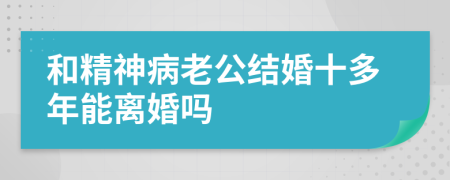 和精神病老公结婚十多年能离婚吗